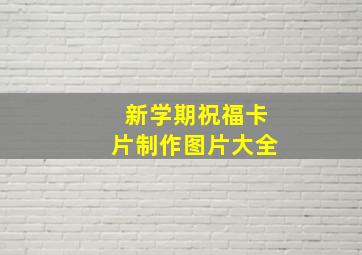 新学期祝福卡片制作图片大全